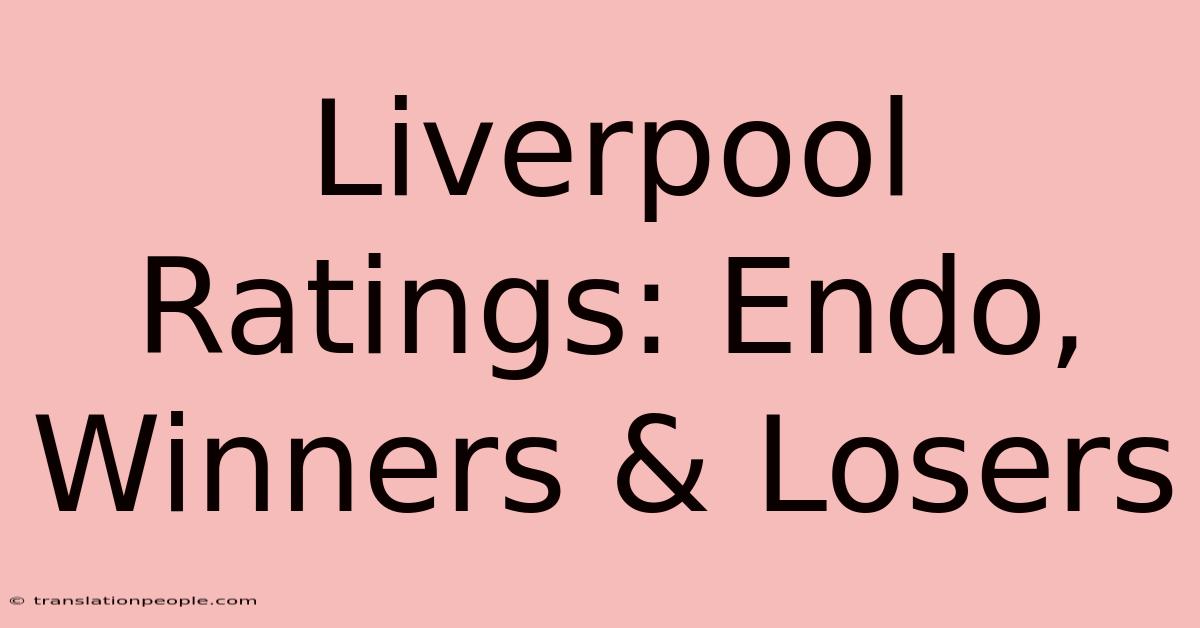 Liverpool Ratings: Endo, Winners & Losers

© translationpeople.com